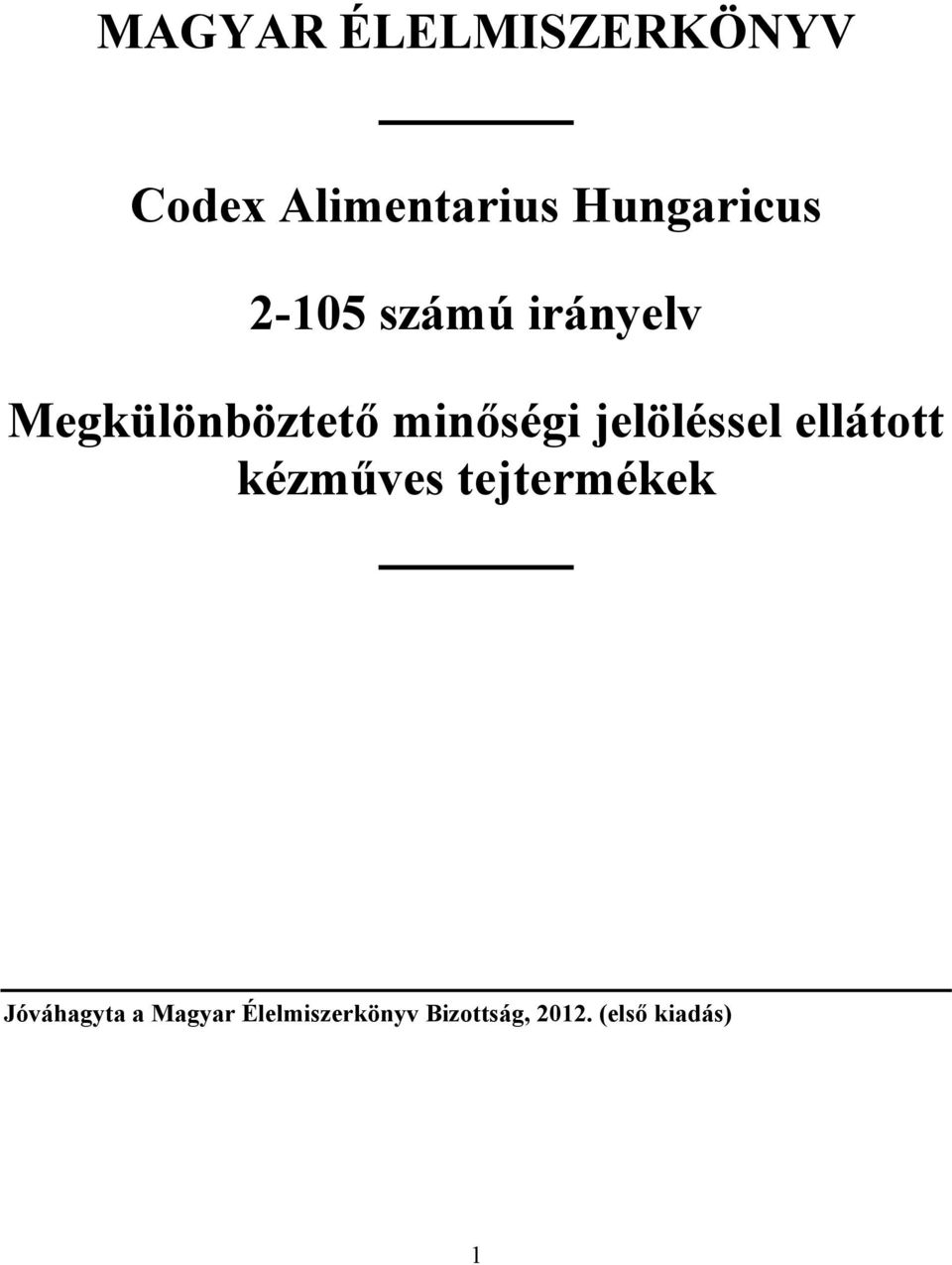 MAGYAR ÉLELMISZERKÖNYV

Codex Alimentarius Hungaricus

2-105 számú irányelv

Megkülönböztető minőségi jelöléssel ellátott kézműves tejtermékek

Jóváhagyta a Magyar Élelmiszerkönyv Bizottság, 2012. (első kiadás)

1